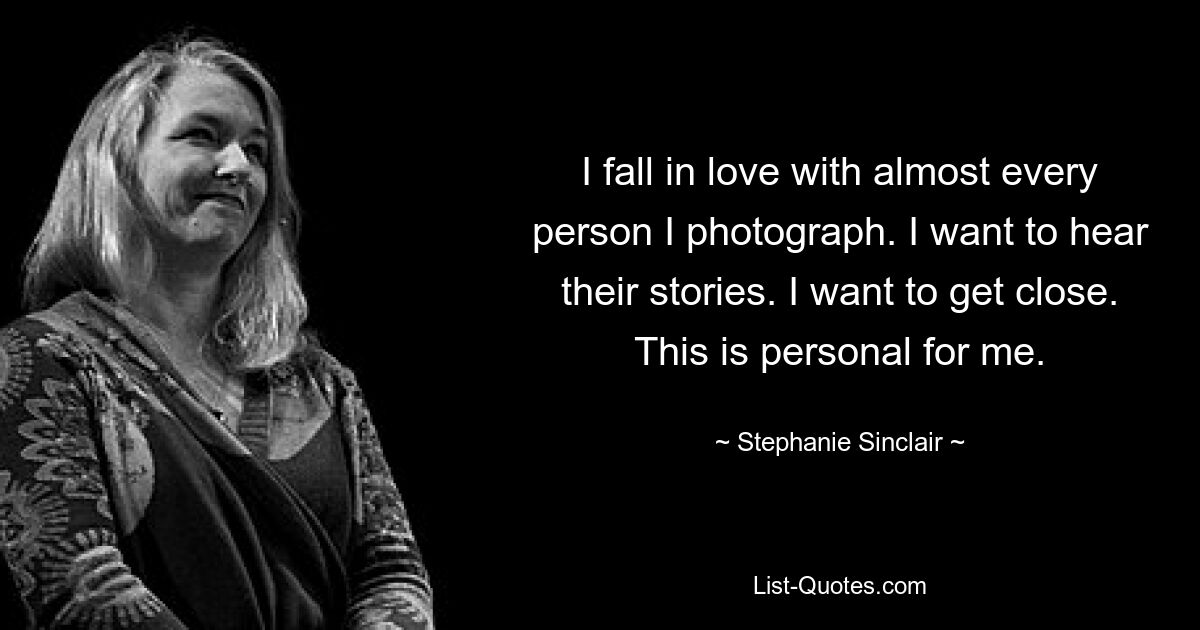 I fall in love with almost every person I photograph. I want to hear their stories. I want to get close. This is personal for me.

~ Stephanie Sinclair ~

List-Quotes.com